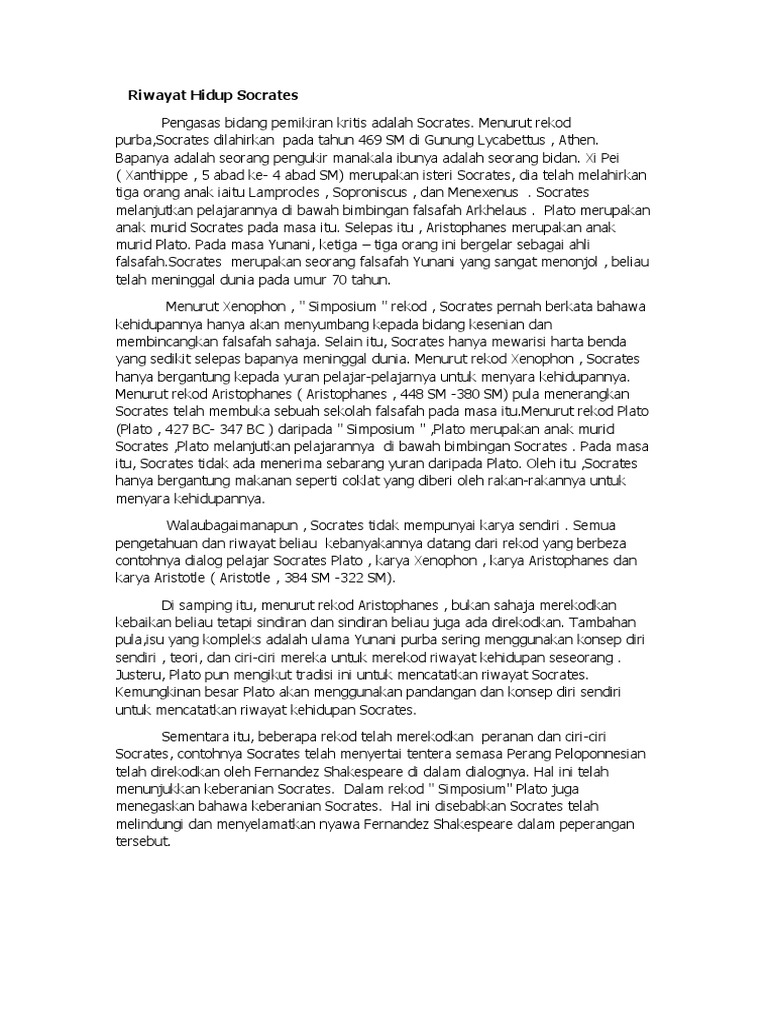 Riwayat Hidup Socrates

Pengasas bidang pemikiran kritis adalah Socrates. Menurut rekod purba,Socrates dilahirkan pada tahun 469 SM di Gunung Lycabettus , Athen. Bapanya adalah seorang pengukir manakala ibunya adalah seorang bidan. Xi Pei ( Xanthippe , 5 abad ke- 4 abad SM) merupakan isteri Socrates, dia telah melahirkan tiga orang anak iaitu Lamprocles , Soproniscus , dan Menexenus . Socrates melanjutkan pelajarannya di bawah bimbingan falsafah Arkhelaus . Plato merupakan anak murid Socrates pada masa itu. Selepas itu , Aristophanes merupakan anak murid Plato. Pada masa Yunani, ketiga – tiga orang ini bergelar sebagai ahli falsafah.Socrates merupakan seorang falsafah Yunani yang sangat menonjol , beliau telah meninggal dunia pada umur 70 tahun.

Menurut Xenophon , " Simposium " rekod , Socrates pernah berkata bahawa kehidupannya hanya akan menyumbang kepada bidang kesenian dan membincangkan falsafah sahaja. Selain itu, Socrates hanya mewarisi harta benda yang sedikit selepas bapanya meninggal dunia. Menurut rekod Xenophon , Socrates hanya bergantung kepada yuran pelajar-pelajarnya untuk menyara kehidupannya. Menurut rekod Aristophanes ( Aristophanes , 448 SM -380 SM) pula menerangkan Socrates telah membuka sebuah sekolah falsafah pada masa itu.Menurut rekod Plato (Plato , 427 BC- 347 BC ) daripada " Simposium " ,Plato merupakan anak murid Socrates ,Plato melanjutkan pelajarannya di bawah bimbingan Socrates . Pada masa itu, Socrates tidak ada menerima sebarang yuran daripada Plato. Oleh itu ,Socrates hanya bergantung makanan seperti coklat yang diberi oleh rakan-rakannya untuk menyara kehidupannya.

Walaubagaimanapun , Socrates tidak mempunyai karya sendiri . Semua pengetahuan dan riwayat beliau kebanyakannya datang dari rekod yang berbeza contohnya dialog pelajar Socrates Plato , karya Xenophon , karya Aristophanes dan karya Aristotle ( Aristotle , 384 SM -322 SM).

Di samping itu, menurut rekod Aristophanes , bukan sahaja merekodkan kebaikan beliau tetapi sindiran dan sindiran beliau juga ada direkodkan. Tambahan pula,isu yang kompleks adalah ulama Yunani purba sering menggunakan konsep diri sendiri , teori, dan ciri-ciri mereka untuk merekod riwayat kehidupan seseorang . Justeru, Plato pun mengikut tradisi ini untuk mencatatkan riwayat Socrates. Kemungkinan besar Plato akan menggunakan pandangan dan konsep diri sendiri untuk mencatatkan riwayat kehidupan Socrates.

Sementara itu, beberapa rekod telah merekodkan peranan dan ciri-ciri Socrates, contohnya Socrates telah menyertai tentera semasa Perang Peloponnesian telah direkodkan oleh Fernandez Shakespeare di dalam dialognya. Hal ini telah menunjukkan keberanian Socrates. Dalam rekod " Simposium" Plato juga menegaskan bahawa keberanian Socrates. Hal ini disebabkan Socrates telah melindungi dan menyelamatkan nyawa Fernandez Shakespeare dalam peperangan tersebut.